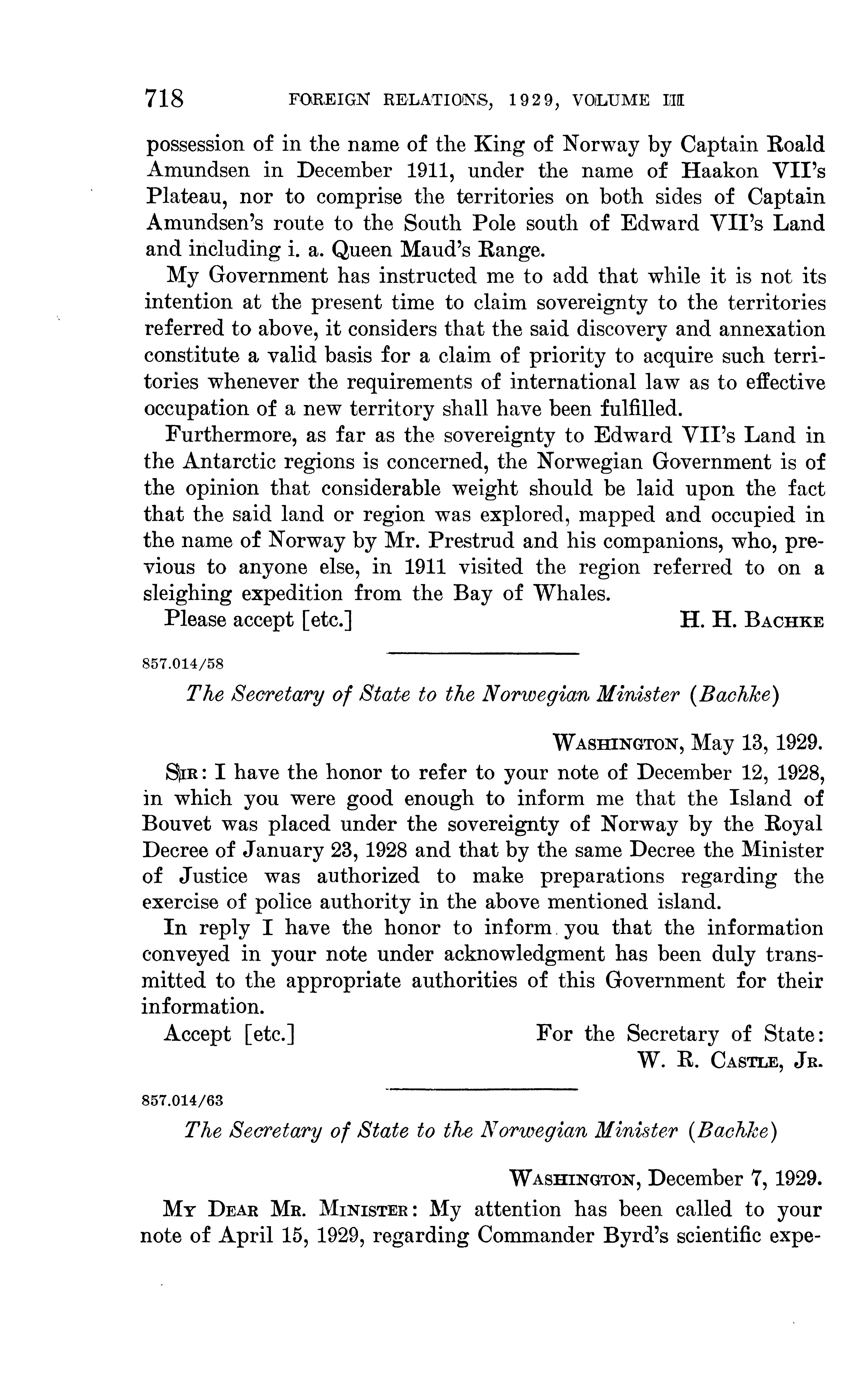 718 FOREIGN RELATIONS, 1929, VOLUME III

possession of in the name of the King of Norway by Captain Roald Amundsen in December 1911, under the name of Haakon VII's Plateau, nor to comprise the territories on both sides of Captain Amundsen's route to the South Pole south of Edward VII's Land and including i. a. Queen Maud's Range.

My Government has instructed me to add that while it is not its intention at the present time to claim sovereignty to the territories referred to above, it considers that the said discovery and annexation constitute a valid basis for a claim of priority to acquire such territories whenever the requirements of international law as to effective occupation of a new territory shall have been fulfilled.

Furthermore, as far as the sovereignty to Edward VII's Land in the Antarctic regions is concerned, the Norwegian Government is of the opinion that considerable weight should be laid upon the fact that the said land or region was explored, mapped and occupied in the name of Norway by Mr. Prestrud and his companions, who, previous to anyone else, in 1911 visited the region referred to on a sleighing expedition from the Bay of Whales.

Please accept [etc.] H. H. BACHKE

857.014/58

The Secretary of State to the Norwegian Minister (Bachke)

WASHINGTON, May 13, 1929.

SIR: I have the honor to refer to your note of December 12, 1928, in which you were good enough to inform me that the Island of Bouvet was placed under the sovereignty of Norway by the Royal Decree of January 23, 1928 and that by the same Decree the Minister of Justice was authorized to make preparations regarding the exercise of police authority in the above mentioned island.

In reply I have the honor to inform you that the information conveyed in your note under acknowledgment has been duly transmitted to the appropriate authorities of this Government for their information.

Accept [etc.] For the Secretary of State:
W. R. CASTLE, JR.

857.014/63

The Secretary of State to the Norwegian Minister (Bachke)

WASHINGTON, December 7, 1929.

MY DEAR MR. MINISTER: My attention has been called to your note of April 15, 1929, regarding Commander Byrd's scientific expe-